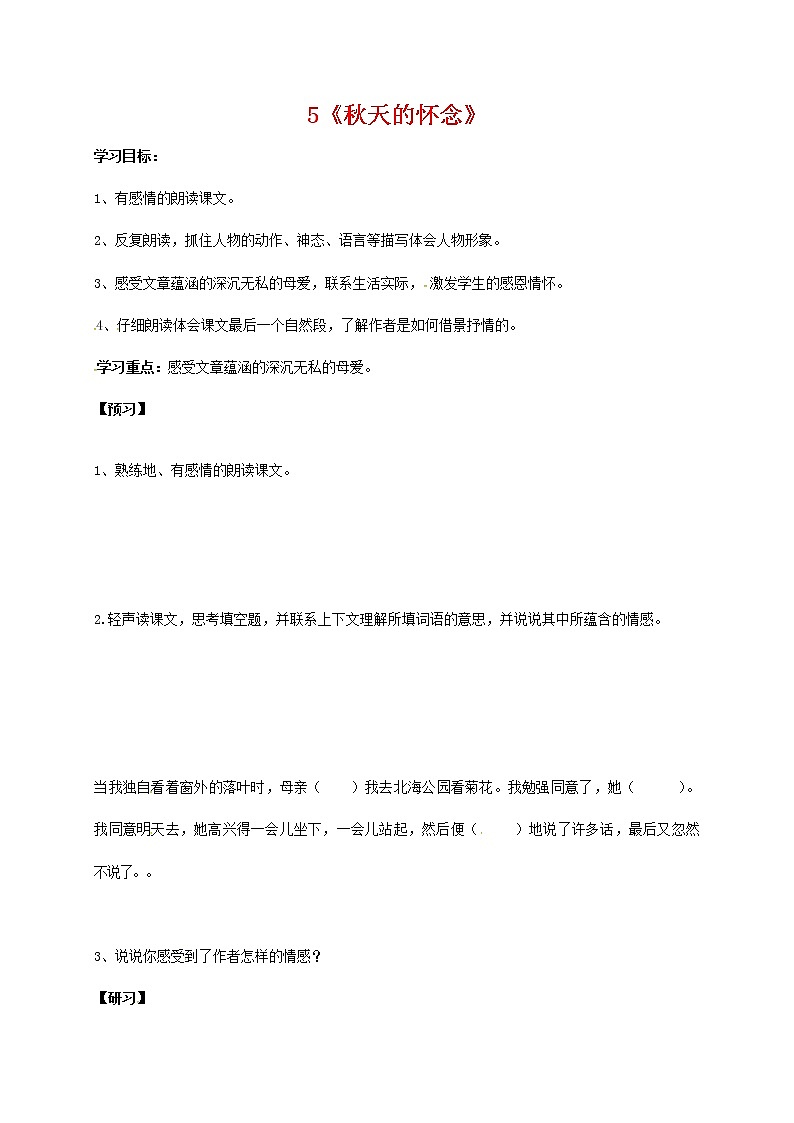 5《秋天的怀念》

学习目标：

1、有感情的朗读课文。

2、反复朗读，抓住人物的动作、神态、语言等描写体会人物形象。

3、感受文章蕴涵的深沉无私的母爱，联系生活实际，激发学生的感恩情怀。

4、仔细朗读体会课文最后一个自然段，了解作者是如何借景抒情的。

学习重点：感受文章蕴涵的深沉无私的母爱。

【预习】

1、熟练地、有感情的朗读课文。

2.轻声读课文，思考填空题，并联系上下文理解所填词语的意思，并说说其中所蕴含的情感。

当我独自看着窗外的落叶时，母亲（　　）我去北海公园看菊花。我勉强同意了，她（　　　）。我同意明天去，她高兴得一会儿坐下，一会儿站起，然后便（　　）地说了许多话，最后又忽然不说了。。

3、说说你感受到了作者怎样的情感？

【研习】